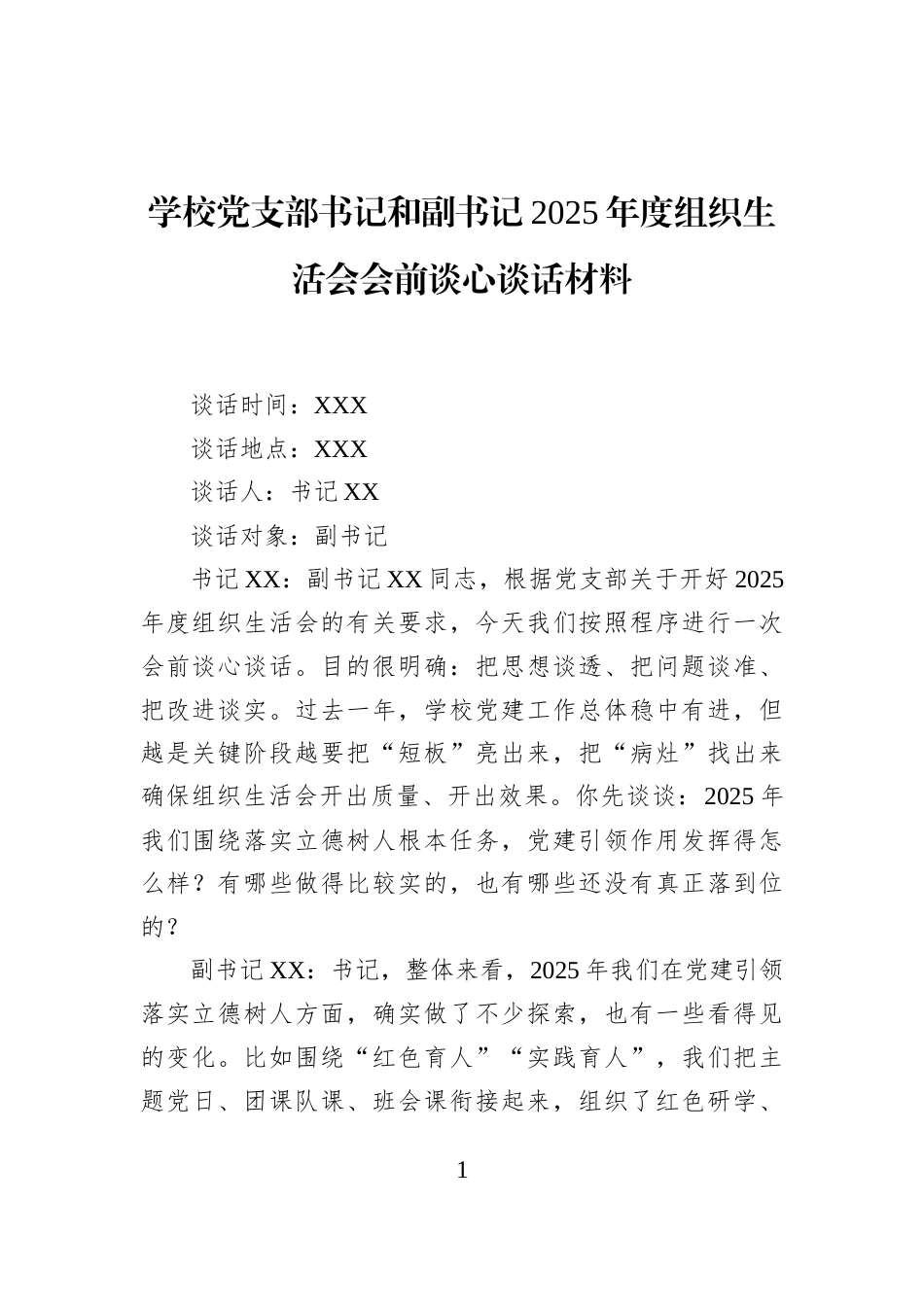 学校党支部书记和副书记2025年度组织生活会会前谈心谈话材料

谈话时间：XXX

谈话地点：XXX

谈话人：书记XX

谈话对象：副书记

书记XX：副书记XX同志，根据党支部关于开好2025年度组织生活会的有关要求，今天我们按照程序进行一次会前谈心谈话。目的很明确：把思想谈透、把问题谈准、把改进谈实。过去一年，学校党建工作总体稳中有进，但越是关键阶段越要把“短板”亮出来，把“病灶”找出来确保组织生活会开出质量、开出效果。你先谈谈：2025年我们围绕落实立德树人根本任务，党建引领作用发挥得怎么样？有哪些做得比较实的，也有哪些还没有真正落到位的？

副书记XX：书记，整体来看，2025年我们在党建引领落实立德树人方面，确实做了不少探索，也有一些看得见的变化。比如围绕“红色育人”“实践育人”，我们把主题党日、团课队课、班会课衔接起来，组织了红色研学、

1